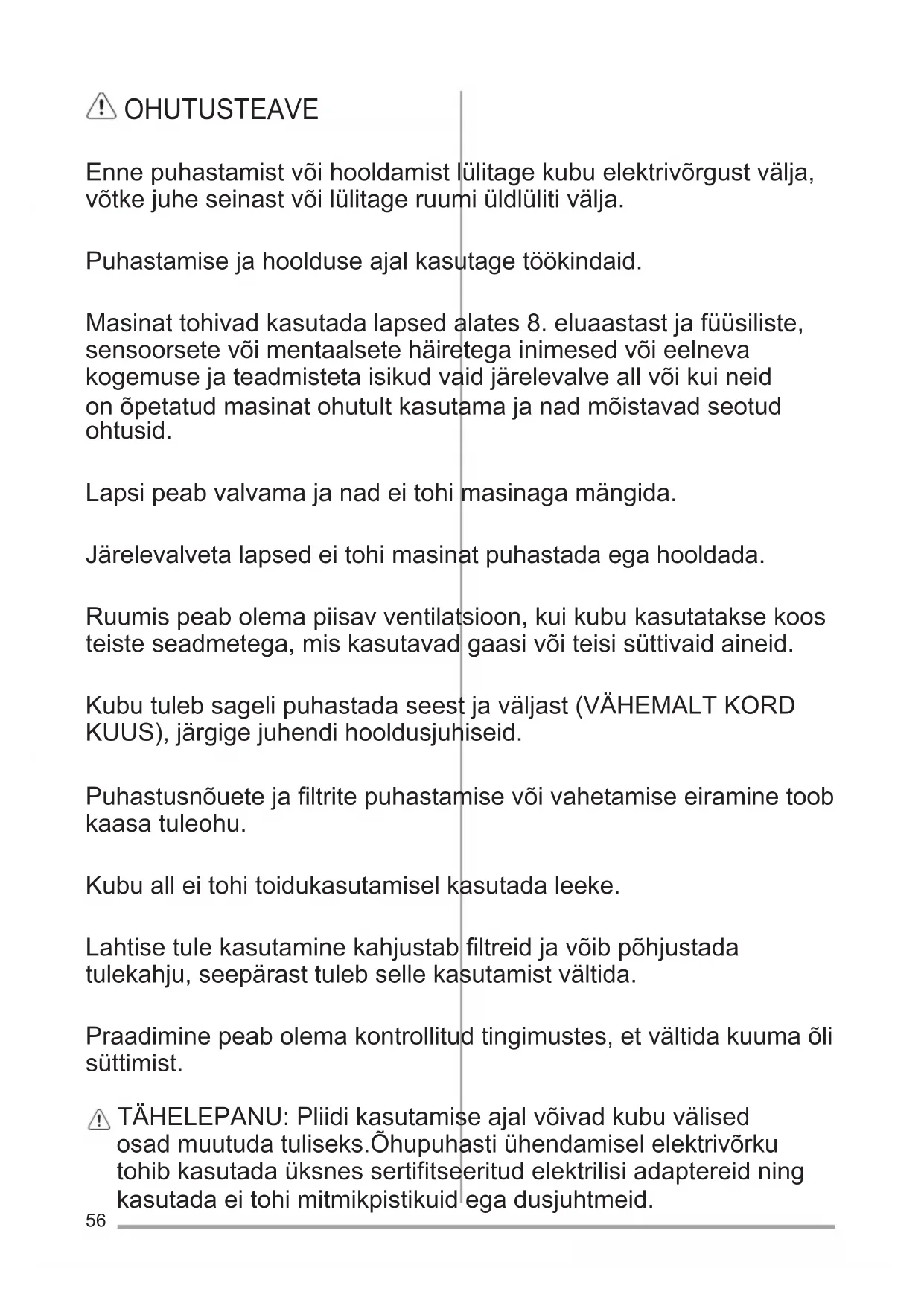 OHUTUSTEAVE

Enne puhastamist või hooldamist lülitage kubu elektrivõrgust välja, võtke juhe seinast või lülitage ruumi üldlüliti välja.

Puhastamise ja hoolduse ajal kasutage töökindaid.

Masinat tohivad kasutada lapsed alates 8. eluaastast ja füüsiliste, sensoorsete või mentaalsete häiretega inimesed või eelneva kogemuse ja teadmisteta isikud vaid järelevalve all või kui neid on õpetatud masinat ohutult kasutama ja nad mõistavad seotud ohtusid.

Lapsi peab valvama ja nad ei tohi masinaga mängida.

Järelevalveta lapsed ei tohi masinat puhastada ega hooldada.

Ruumis peab olema piisav ventilatsioon, kui kubu kasutatakse koos teiste seadmetega, mis kasutavad gaasi või teisi süttivaid aineid.

Kubu tuleb sageli puhastada seest ja väljast (VÄHEMALT KORD KUUS), järgige juhendi hooldusjuhiseid.

Puhastusnõuete ja filtrite puhastamise või vahetamise eiramine toob kaasa tuleohu.

Kubu all ei tohi toidukasutamisel kasutada leeke.

Lahtise tule kasutamine kahjustab filtreid ja võib põhjustada tulekahju, seepärast tuleb selle kasutamist vältida.

Praadimine peab olema kontrollitud tingimustes, et vältida kuuma õli süttimist.

TÄHELEPANU: Pliidi kasutamise ajal võivad kubu välised osad muutuda tuliseks.Õhupuhasti ühendamisel elektrivõrku tohib kasutada üksnes sertifitseeritud elektrilisi adaptereid ning kasutada ei tohi mitmikpistikuid ega dusjuhtmeid.

56